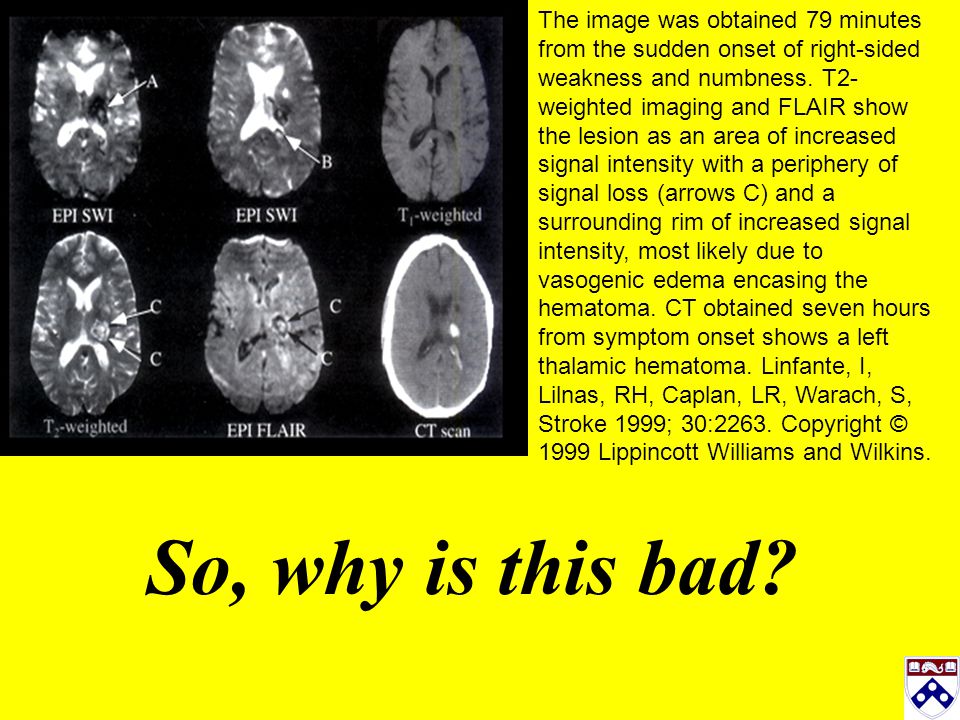 A

B

EPI SWI

EPI SWI

$T_1$-weighted

C

C

C

C

$T_2$-weighted

EPI FLAIR

CT scan

The image was obtained 79 minutes from the sudden onset of right-sided weakness and numbness. T2-weighted imaging and FLAIR show the lesion as an area of increased signal intensity with a periphery of signal loss (arrows C) and a surrounding rim of increased signal intensity, most likely due to vasogenic edema encasing the hematoma. CT obtained seven hours from symptom onset shows a left thalamic hematoma. Linfante, I, Lilnas, RH, Caplan, LR, Warach, S, Stroke 1999; 30:2263. Copyright © 1999 Lippincott Williams and Wilkins.

So, why is this bad?